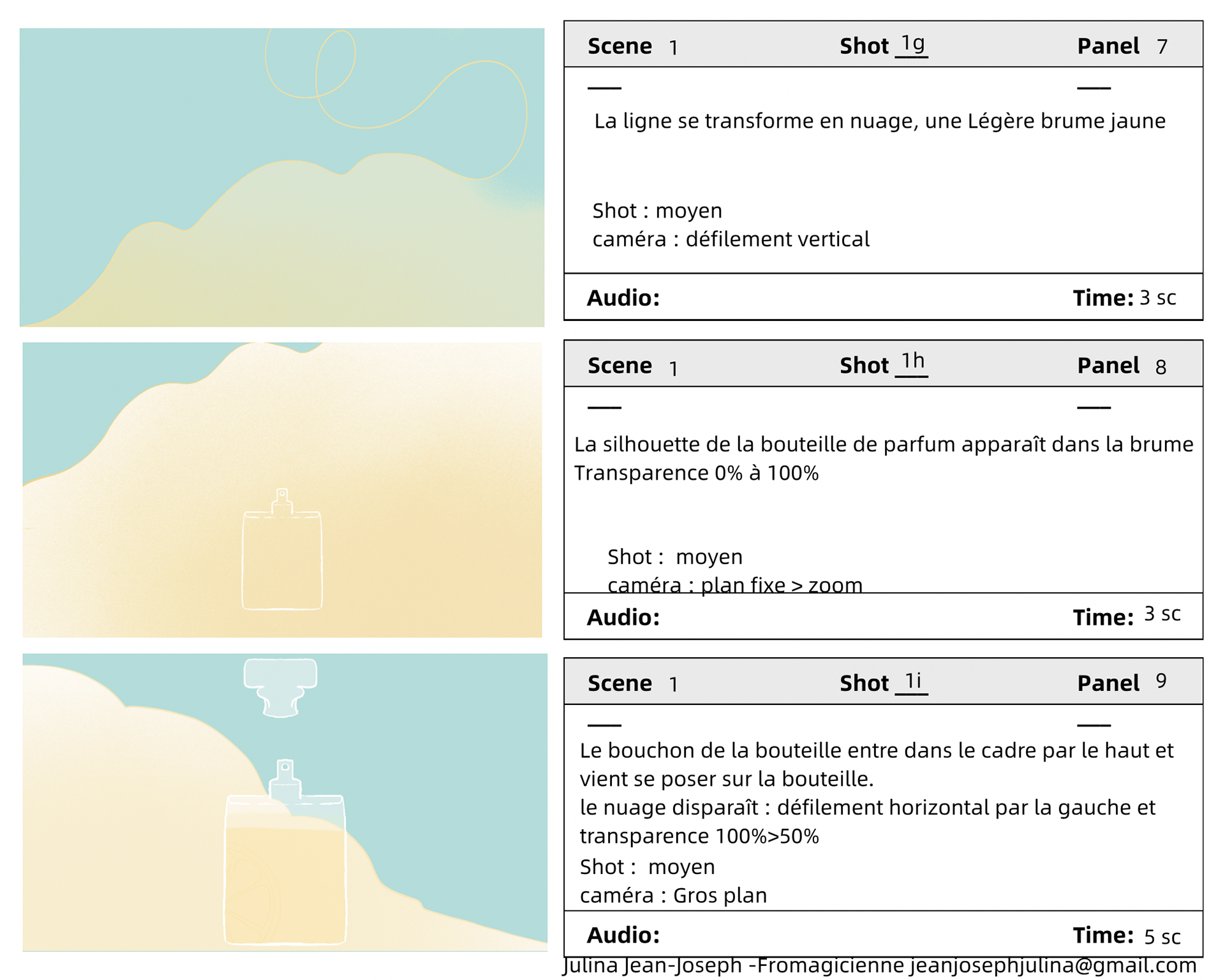 Scene 1 Shot 1g Panel 7

La ligne se transforme en nuage, une Légère brume jaune

Shot : moyen
caméra : défilement vertical

Audio: Time: 3 sc

Scene 1 Shot 1h Panel 8

La silhouette de la bouteille de parfum apparaît dans la brume
Transparence 0% à 100%

Shot : moyen
caméra : plan fixe > zoom

Audio: Time: 3 sc

Scene 1 Shot 1i Panel 9

Le bouchon de la bouteille entre dans le cadre par le haut et vient se poser sur la bouteille.
le nuage disparaît : défilement horizontal par la gauche et transparence 100%>50%
Shot : moyen
caméra : Gros plan

Audio: Time: 5 sc

Julina Jean-Joseph -Fromagicienne jeanjosephjulina@gmail.com